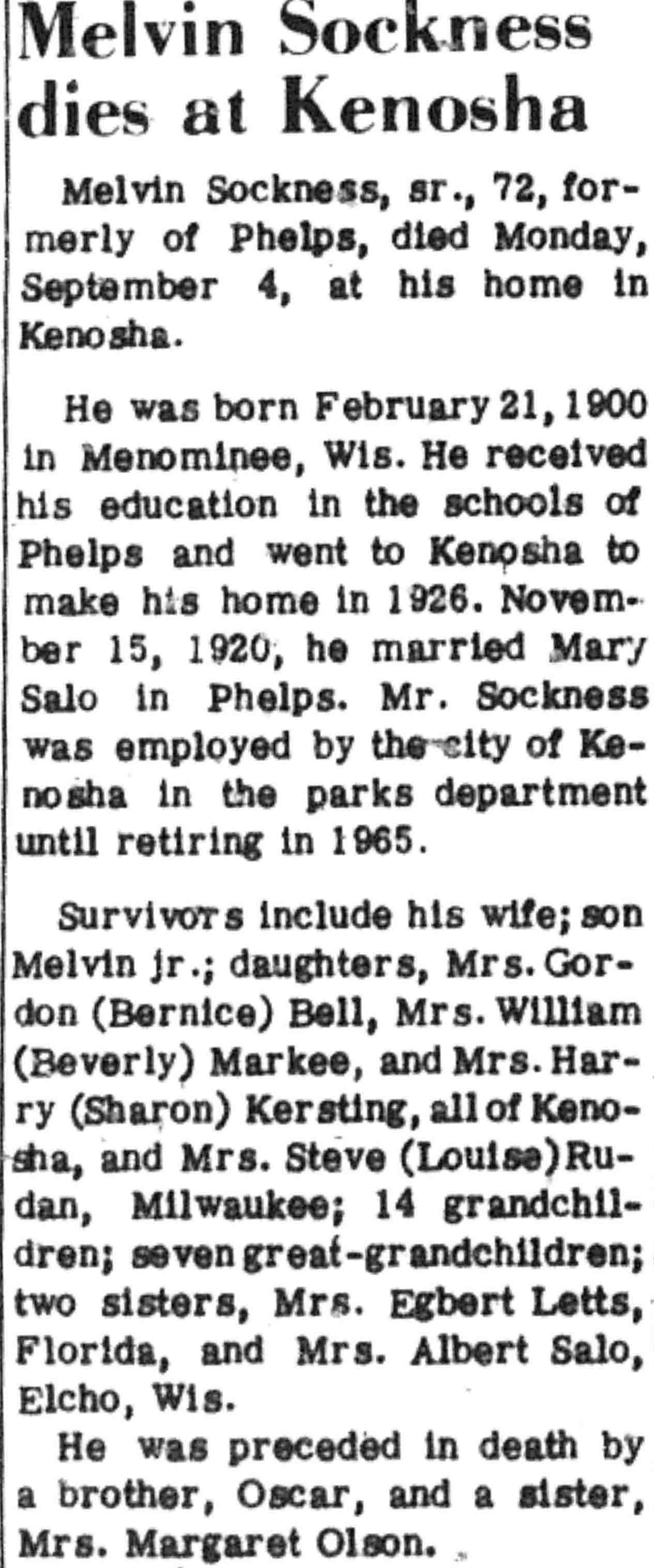 Melvin Sockness dies at Kenosha

Melvin Sockness, sr., 72, formerly of Phelps, died Monday, September 4, at his home in Kenosha.

He was born February 21, 1900 in Menominee, Wis. He received his education in the schools of Phelps and went to Kenosha to make his home in 1926. November 15, 1920, he married Mary Salo in Phelps. Mr. Sockness was employed by the city of Kenosha in the parks department until retiring in 1965.

Survivors include his wife; son Melvin jr.; daughters, Mrs. Gordon (Bernice) Bell, Mrs. William (Beverly) Markee, and Mrs. Harry (Sharon) Kersting, all of Kenosha, and Mrs. Steve (Louise) Rudan, Milwaukee; 14 grandchildren; seven great-grandchildren; two sisters, Mrs. Egbert Letts, Florida, and Mrs. Albert Salo, Elcho, Wis.

He was preceded in death by a brother, Oscar, and a sister, Mrs. Margaret Olson.